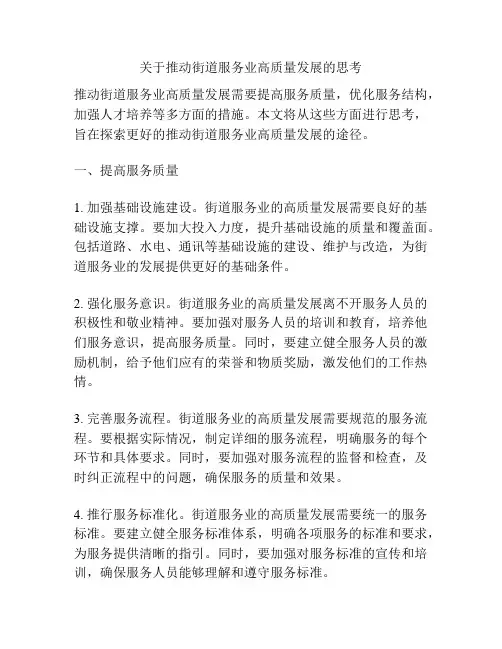 关于推动街道服务业高质量发展的思考

推动街道服务业高质量发展需要提高服务质量，优化服务结构，加强人才培养等多方面的措施。本文将从这些方面进行思考，旨在探索更好的推动街道服务业高质量发展的途径。

一、提高服务质量

1. 加强基础设施建设。街道服务业的高质量发展需要良好的基础设施支撑。要加大投入力度，提升基础设施的质量和覆盖面。包括道路、水电、通讯等基础设施的建设、维护与改造，为街道服务业的发展提供更好的基础条件。

2. 强化服务意识。街道服务业的高质量发展离不开服务人员的积极性和敬业精神。要加强对服务人员的培训和教育，培养他们服务意识，提高服务质量。同时，要建立健全服务人员的激励机制，给予他们应有的荣誉和物质奖励，激发他们的工作热情。

3. 完善服务流程。街道服务业的高质量发展需要规范的服务流程。要根据实际情况，制定详细的服务流程，明确服务的每个环节和具体要求。同时，要加强对服务流程的监督和检查，及时纠正流程中的问题，确保服务的质量和效果。

4. 推行服务标准化。街道服务业的高质量发展需要统一的服务标准。要建立健全服务标准体系，明确各项服务的标准和要求，为服务提供清晰的指引。同时，要加强对服务标准的宣传和培训，确保服务人员能够理解和遵守服务标准。